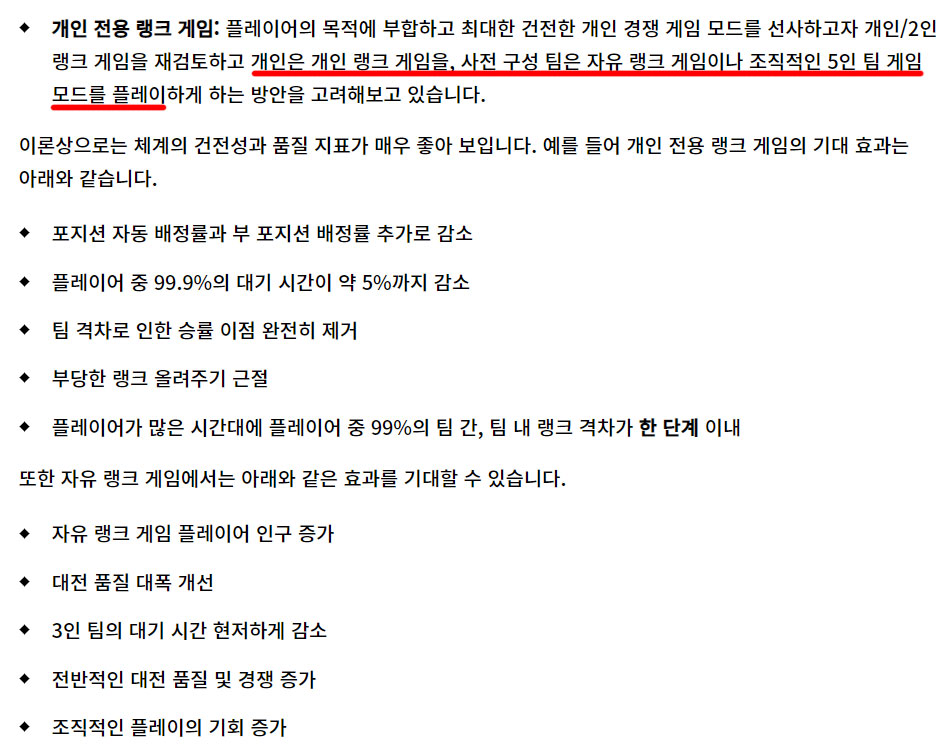 ◆ 개인 전용 랭크 게임: 플레이어의 목적에 부합하고 최대한 건전한 개인 경쟁 게임 모드를 선사하고자 개인/2인 랭크 게임을 재검토하고 개인은 개인 랭크 게임을, 사전 구성 팀은 자유 랭크 게임이나 조직적인 5인 팀 게임 모드를 플레이하게 하는 방안을 고려해보고 있습니다.

이론상으로는 체계의 건전성과 품질 지표가 매우 좋아 보입니다. 예를 들어 개인 전용 랭크 게임의 기대 효과는 아래와 같습니다.

◆ 포지션 자동 배정률과 부 포지션 배정률 추가로 감소

◆ 플레이어 중 99.9%의 대기 시간이 약 5%까지 감소

◆ 팀 격차로 인한 승률 이점 완전히 제거

◆ 부당한 랭크 올려주기 근절

◆ 플레이어가 많은 시간대에 플레이어 중 99%의 팀 간, 팀 내 랭크 격차가 한 단계 이내

또한 자유 랭크 게임에서는 아래와 같은 효과를 기대할 수 있습니다.

◆ 자유 랭크 게임 플레이어 인구 증가

◆ 대전 품질 대폭 개선

◆ 3인 팀의 대기 시간 현저하게 감소

◆ 전반적인 대전 품질 및 경쟁 증가

◆ 조직적인 플레이의 기회 증가